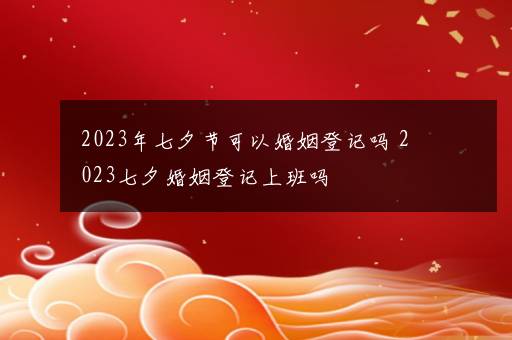 2023年七夕节可以婚姻登记吗 2023七夕婚姻登记上班吗